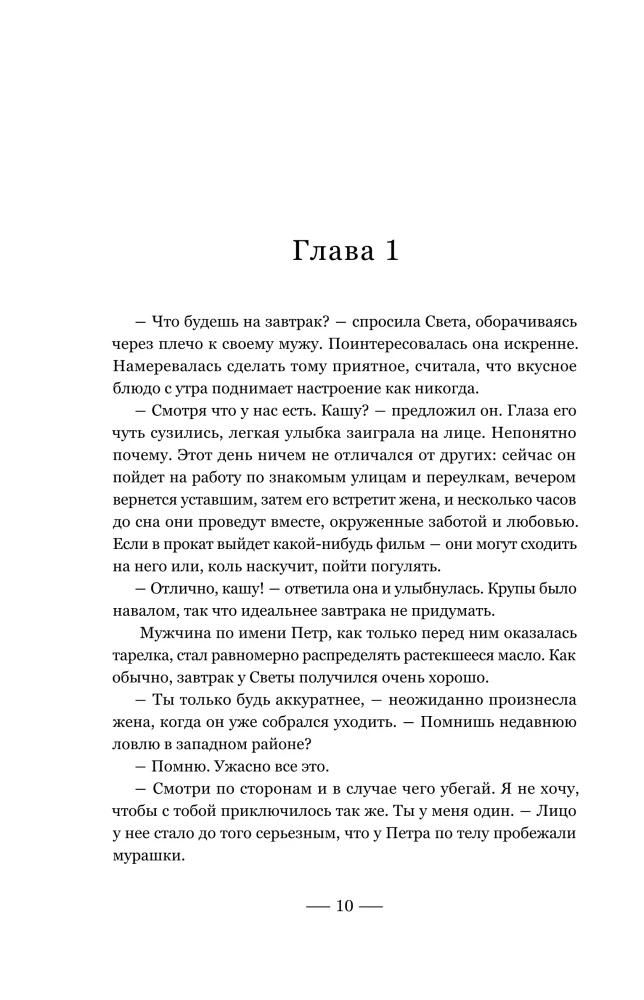 Глава 1

– Что будешь на завтрак? – спросила Света, оборачиваясь через плечо к своему мужу. Поинтересовалась она искренне. Намеревалась сделать тому приятное, считала, что вкусное блюдо с утра поднимает настроение как никогда.

– Смотря что у нас есть. Кашу? – предложил он. Глаза его чуть сузились, легкая улыбка заиграла на лице. Непонятно почему. Этот день ничем не отличался от других: сейчас он пойдет на работу по знакомым улицам и переулкам, вечером вернется уставшим, затем его встретит жена, и несколько часов до сна они проведут вместе, окруженные заботой и любовью. Если в прокат выйдет какой-нибудь фильм – они могут сходить на него или, коль наскучит, пойти погулять.

– Отлично, кашу! – ответила она и улыбнулась. Крупы было навалом, так что идеальнее завтрака не придумать.

Мужчина по имени Петр, как только перед ним оказалась тарелка, стал равномерно распределять растекшееся масло. Как обычно, завтрак у Светы получился очень хорошо.

– Ты только будь аккуратнее, – неожиданно произнесла жена, когда он уже собрался уходить. – Помнишь недавнюю ловлю в западном районе?

– Помню. Ужасно все это.

– Смотри по сторонам и в случае чего убегай. Я не хочу, чтобы с тобой приключилось так же. Ты у меня один. – Лицо у нее стало до того серьезным, что у Петра по телу пробежали мурашки.

— 10 —